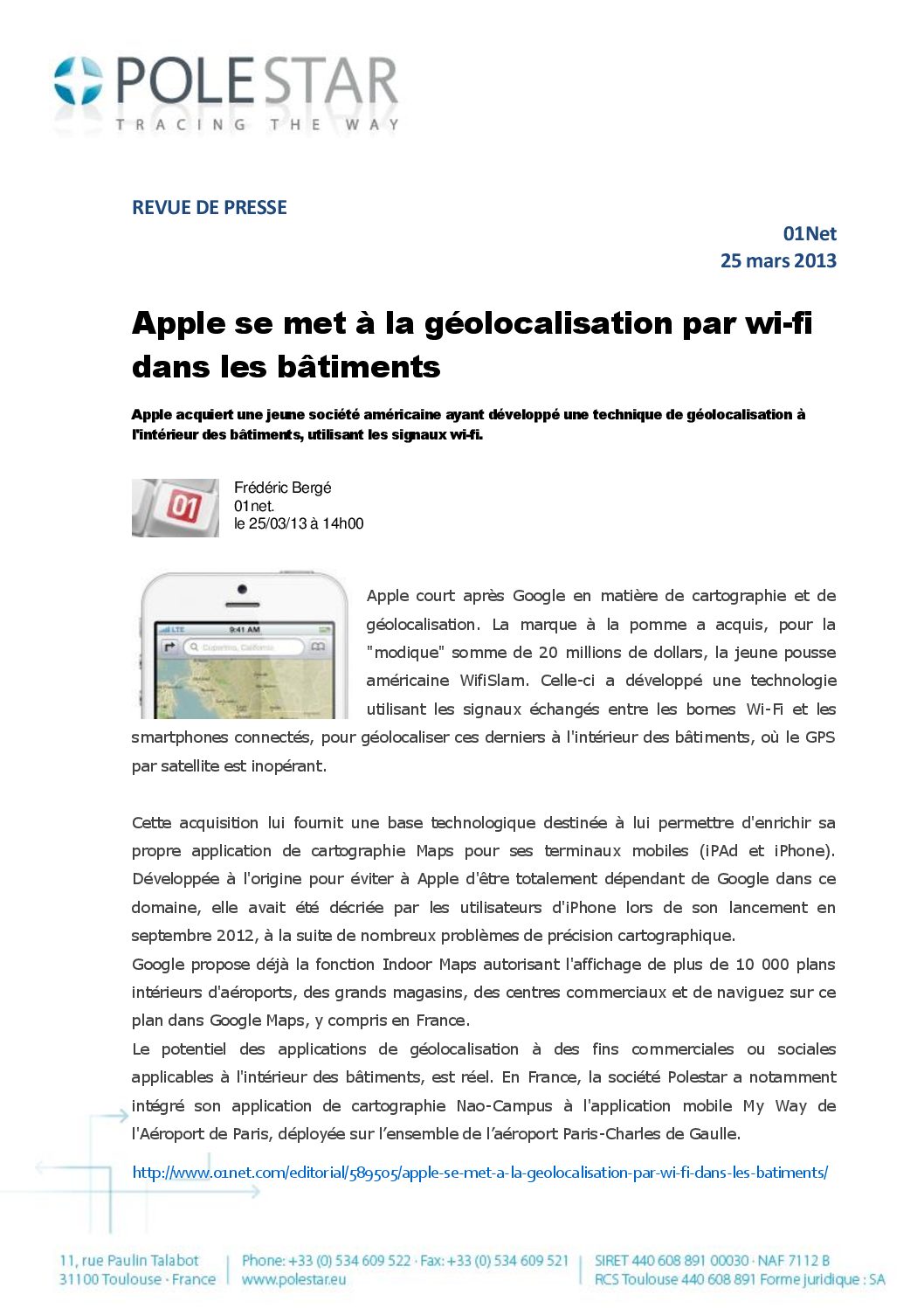 POLESTAR
TRACING THE WAY

REVUE DE PRESSE

01Net
25 mars 2013

Apple se met à la géolocalisation par wi-fi dans les bâtiments

Apple acquiert une jeune société américaine ayant développé une technique de géolocalisation à l'intérieur des bâtiments, utilisant les signaux wi-fi.

01

Frédéric Bergé
01net.
le 25/03/13 à 14h00

LTE 9:41 AM
Cupertino, California

Apple court après Google en matière de cartographie et de géolocalisation. La marque à la pomme a acquis, pour la "modique" somme de 20 millions de dollars, la jeune pousse américaine WifiSlam. Celle-ci a développé une technologie utilisant les signaux échangés entre les bornes Wi-Fi et les smartphones connectés, pour géolocaliser ces derniers à l'intérieur des bâtiments, où le GPS par satellite est inopérant.

Cette acquisition lui fournit une base technologique destinée à lui permettre d'enrichir sa propre application de cartographie Maps pour ses terminaux mobiles (iPAd et iPhone). Développée à l'origine pour éviter à Apple d'être totalement dépendant de Google dans ce domaine, elle avait été décriée par les utilisateurs d'iPhone lors de son lancement en septembre 2012, à la suite de nombreux problèmes de précision cartographique.
Google propose déjà la fonction Indoor Maps autorisant l'affichage de plus de 10 000 plans intérieurs d'aéroports, des grands magasins, des centres commerciaux et de naviguez sur ce plan dans Google Maps, y compris en France.
Le potentiel des applications de géolocalisation à des fins commerciales ou sociales applicables à l'intérieur des bâtiments, est réel. En France, la société Polestar a notamment intégré son application de cartographie Nao-Campus à l'application mobile My Way de l'Aéroport de Paris, déployée sur l'ensemble de l'aéroport Paris-Charles de Gaulle.

http://www.01net.com/editorial/589505/apple-se-met-a-la-geolocalisation-par-wi-fi-dans-les-batiments/

11, rue Paulin Talabot
31100 Toulouse · France
Phone: +33 (0) 534 609 522 · Fax: +33 (0) 534 609 521
www.polestar.eu
SIRET 440 608 891 00030 · NAF 7112 B
RCS Toulouse 440 608 891 Forme juridique : SA